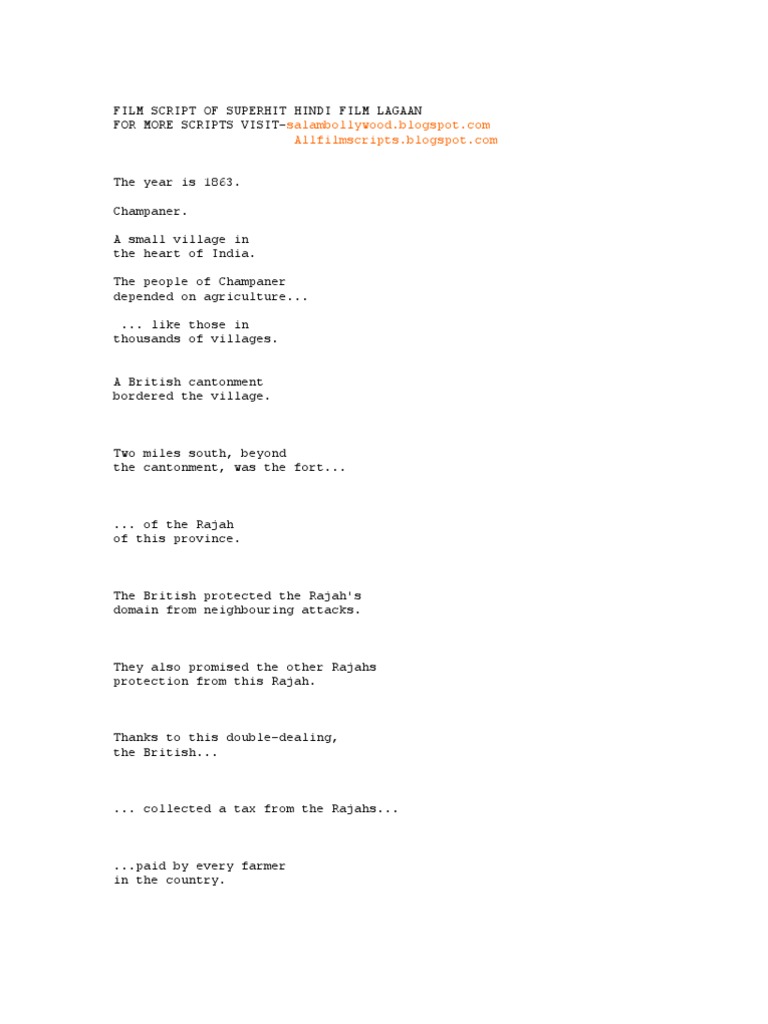 FILM SCRIPT OF SUPERHIT HINDI FILM LAGAAN
FOR MORE SCRIPTS VISIT-salambollywood.blogspot.com
Allfilmscripts.blogspot.com

The year is 1863.

Champaner.

A small village in the heart of India.

The people of Champaner depended on agriculture...

... like those in thousands of villages.

A British cantonment bordered the village.

Two miles south, beyond the cantonment, was the fort...

... of the Rajah of this province.

The British protected the Rajah's domain from neighbouring attacks.

They also promised the other Rajahs protection from this Rajah.

Thanks to this double-dealing, the British...

... collected a tax from the Rajahs...

...paid by every farmer in the country.